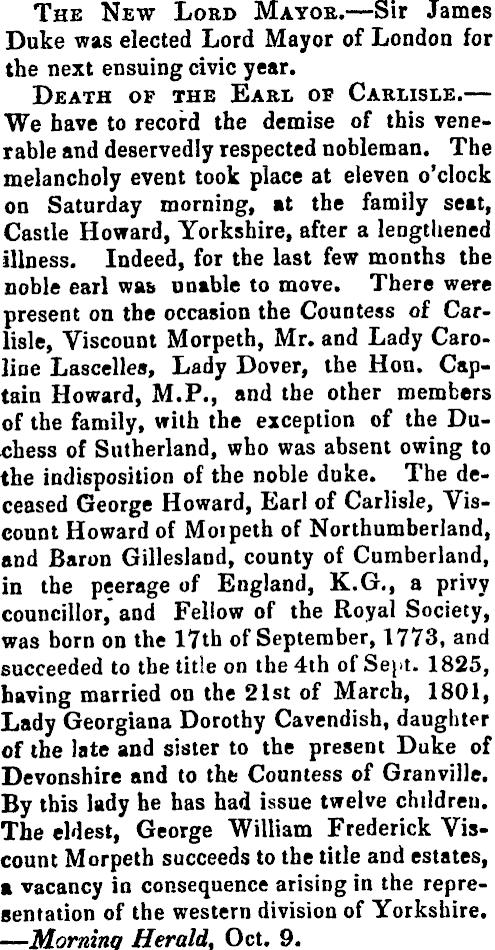 The New Lord Mayor.—Sir James Duke was elected Lord Mayor of London for the next ensuing civic year.

Death of the Earl of Carlisle.—We have to record the demise of this venerable and deservedly respected nobleman. The melancholy event took place at eleven o'clock on Saturday morning, at the family seat, Castle Howard, Yorkshire, after a lengthened illness. Indeed, for the last few months the noble earl was unable to move. There were present on the occasion the Countess of Carlisle, Viscount Morpeth, Mr. and Lady Caroline Lascelles, Lady Dover, the Hon. Captain Howard, M.P., and the other members of the family, with the exception of the Duchess of Sutherland, who was absent owing to the indisposition of the noble duke. The deceased George Howard, Earl of Carlisle, Viscount Howard of Morpeth of Northumberland, and Baron Gillesland, county of Cumberland, in the peerage of England, K.G., a privy councillor, and Fellow of the Royal Society, was born on the 17th of September, 1773, and succeeded to the title on the 4th of Sept. 1825, having married on the 21st of March, 1801, Lady Georgiana Dorothy Cavendish, daughter of the late and sister to the present Duke of Devonshire and to the Countess of Granville. By this lady he has had issue twelve children. The eldest, George William Frederick Viscount Morpeth succeeds to the title and estates, a vacancy in consequence arising in the representation of the western division of Yorkshire. —Morning Herald, Oct. 9.